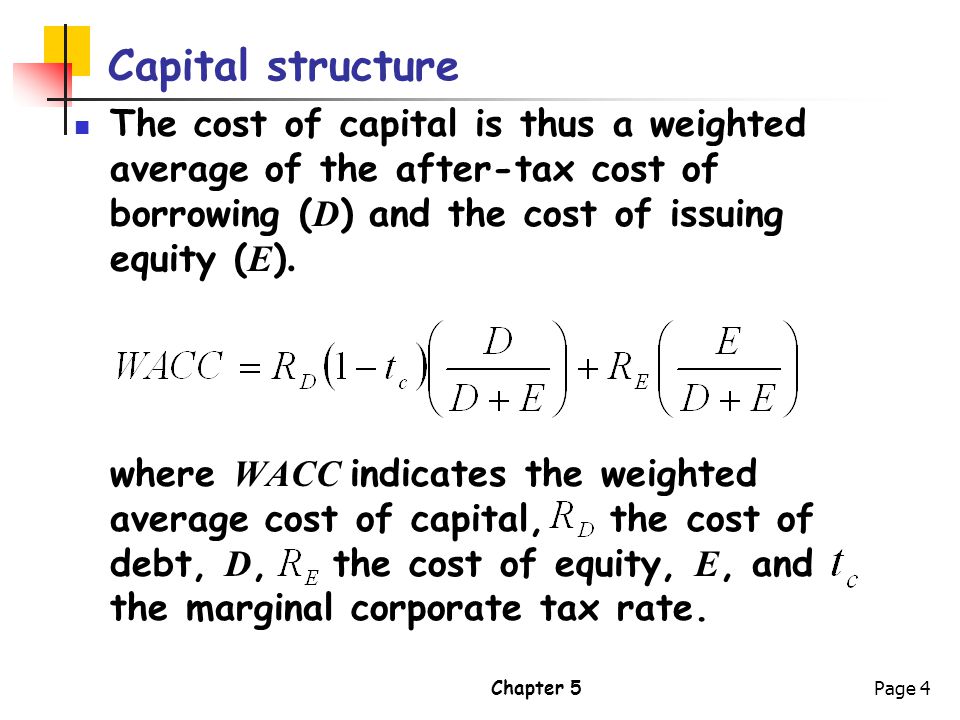 Capital structure

The cost of capital is thus a weighted average of the after-tax cost of borrowing ($D$) and the cost of issuing equity ($E$).

$WACC = R_D(1-t_c)\left(\frac{D}{D+E}\right) + R_E\left(\frac{E}{D+E}\right)$

where $WACC$ indicates the weighted average cost of capital, $R_D$ the cost of debt, $D$, $R_E$ the cost of equity, $E$, and $t_c$ the marginal corporate tax rate.

Chapter 5

Page 4